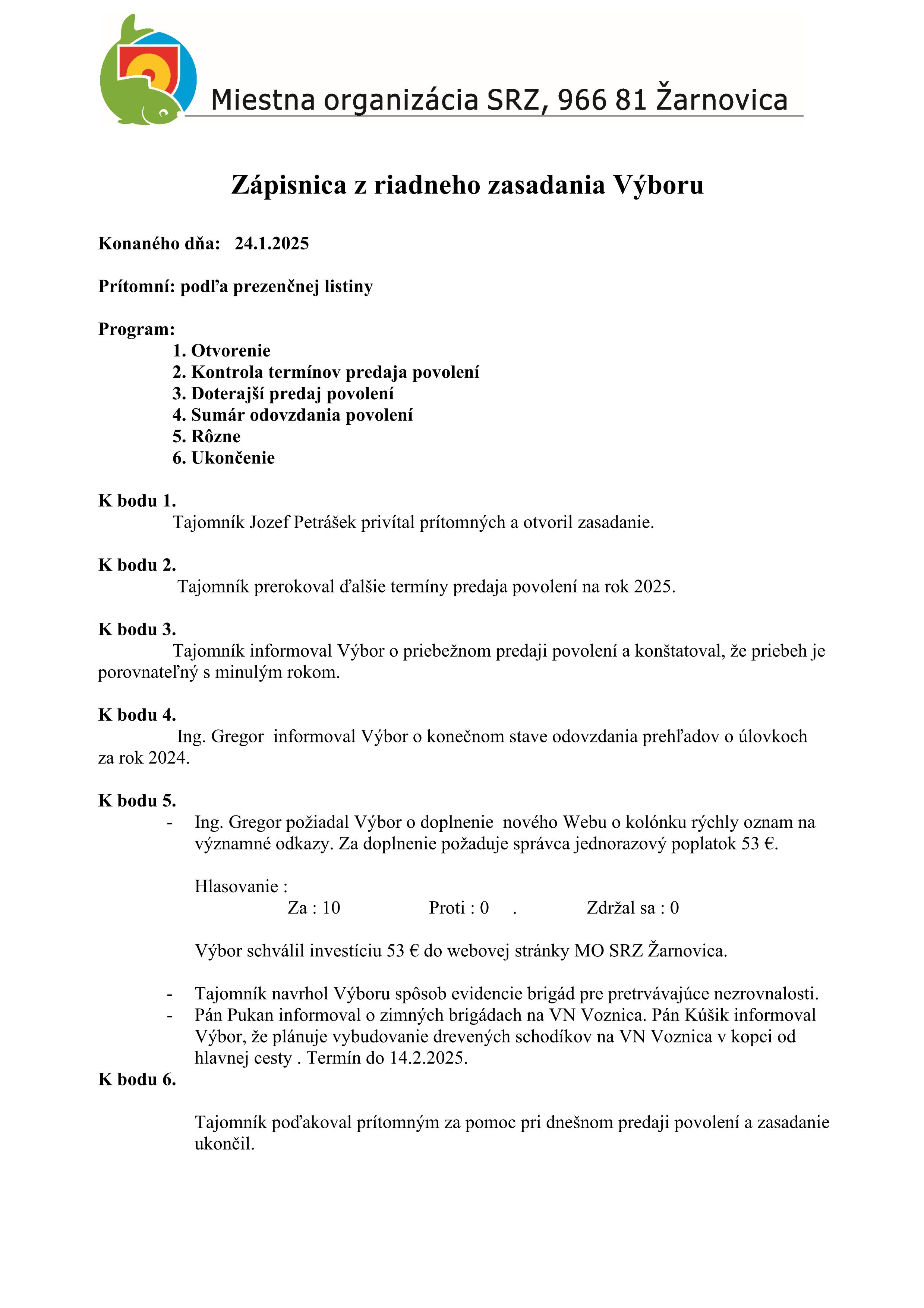 Miestna organizácia SRZ, 966 81 Žarnovica

Zápisnica z riadneho zasadania Výboru

Konaného dňa: 24.1.2025

Prítomní: podľa prezenčnej listiny

Program:
1. Otvorenie
2. Kontrola termínov predaja povolení
3. Doterajší predaj povolení
4. Sumár odovzdania povolení
5. Rôzne
6. Ukončenie

K bodu 1.
Tajomník Jozef Petrášek privítal prítomných a otvoril zasadanie.

K bodu 2.
Tajomník prerokoval ďalšie termíny predaja povolení na rok 2025.

K bodu 3.
Tajomník informoval Výbor o priebežnom predaji povolení a konštatoval, že priebeh je porovnateľný s minulým rokom.

K bodu 4.
Ing. Gregor informoval Výbor o konečnom stave odovzdania prehľadov o úlovkoch za rok 2024.

K bodu 5.
- Ing. Gregor požiadal Výbor o doplnenie nového Webu o kolónku rýchly oznam na významné odkazy. Za doplnenie požaduje správca jednorazový poplatok 53 €.

Hlasovanie :
Za : 10 Proti : 0 . Zdržal sa : 0

Výbor schválil investíciu 53 € do webovej stránky MO SRZ Žarnovica.

- Tajomník navrhol Výboru spôsob evidencie brigád pre pretrvávajúce nezrovnalosti.
- Pán Pukan informoval o zimných brigádach na VN Voznica. Pán Kúšik informoval Výbor, že plánuje vybudovanie drevených schodíkov na VN Voznica v kopci od hlavnej cesty . Termín do 14.2.2025.

K bodu 6.

Tajomník poďakoval prítomným za pomoc pri dnešnom predaji povolení a zasadanie ukončil.